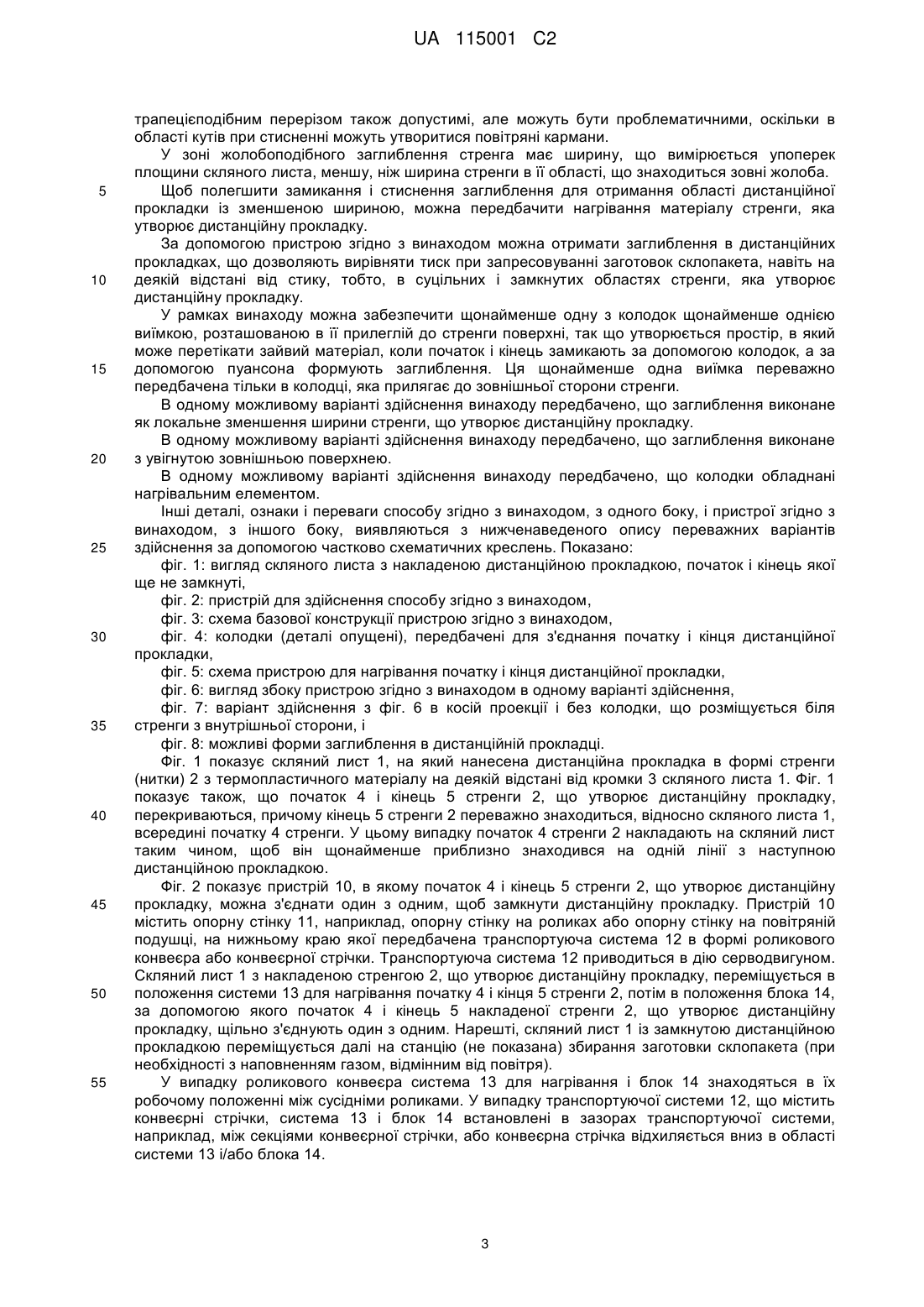 UA 115001 C2

трапецієподібним перерізом також допустимі, але можуть бути проблематичними, оскільки в області кутів при стисненні можуть утворитися повітряні кармани.

У зоні жолобоподібного заглиблення стренга має ширину, що вимірюється упоперек площини скляного листа, меншу, ніж ширина стренги в її області, що знаходиться зовні жолоба.

5 Щоб полегшити замикання і стиснення заглиблення для отримання області дистанційної прокладки із зменшеною шириною, можна передбачити нагрівання матеріалу стренги, яка утворює дистанційну прокладку.

За допомогою пристрою згідно з винаходом можна отримати заглиблення в дистанційних прокладках, що дозволяють вирівняти тиск при запресовуванні заготовок склопакета, навіть на 10 деякій відстані від стику, тобто, в суцільних і замкнутих областях стренги, яка утворює дистанційну прокладку.

У рамках винаходу можна забезпечити щонайменше одну з колодок щонайменше однією виїмкою, розташованою в її прилеглій до стренги поверхні, так що утворюється простір, в який може перетікати зайвий матеріал, коли початок і кінець замикають за допомогою колодок, а за 15 допомогою пуансона формують заглиблення. Ця щонайменше одна виїмка переважно передбачена тільки в колодці, яка прилягає до зовнішньої сторони стренги.

В одному можливому варіанті здійснення винаходу передбачено, що заглиблення виконане як локальне зменшення ширини стренги, що утворює дистанційну прокладку.

В одному можливому варіанті здійснення винаходу передбачено, що заглиблення виконане 20 з увігнутою зовнішньою поверхнею.

В одному можливому варіанті здійснення винаходу передбачено, що колодки обладнані нагрівальним елементом.

Інші деталі, ознаки і переваги способу згідно з винаходом, з одного боку, і пристрої згідно з винаходом, з іншого боку, виявляються з нижченаведеного опису переважних варіантів 25 здійснення за допомогою частково схематичних креслень. Показано:

фіг. 1: вигляд скляного листа з накладеною дистанційною прокладкою, початок і кінець якої ще не замкнуті,

фіг. 2: пристрій для здійснення способу згідно з винаходом,

фіг. 3: схема базової конструкції пристрою згідно з винаходом,

30 фіг. 4: колодки (деталі опущені), передбачені для з'єднання початку і кінця дистанційної прокладки,

фіг. 5: схема пристрою для нагрівання початку і кінця дистанційної прокладки,

фіг. 6: вигляд збоку пристрою згідно з винаходом в одному варіанті здійснення,

фіг. 7: варіант здійснення з фіг. 6 в косій проекції і без колодки, що розміщується біля 35 стренги з внутрішньої сторони, і

фіг. 8: можливі форми заглиблення в дистанційній прокладці.

Фіг. 1 показує скляний лист 1, на який нанесена дистанційна прокладка в формі стренги (нитки) 2 з термопластичного матеріалу на деякій відстані від кромки 3 скляного листа 1. Фіг. 1 показує також, що початок 4 і кінець 5 стренги 2, що утворює дистанційну прокладку, 40 перекриваються, причому кінець 5 стренги 2 переважно знаходиться, відносно скляного листа 1, всередині початку 4 стренги. У цьому випадку початок 4 стренги 2 накладають на скляний лист таким чином, щоб він щонайменше приблизно знаходився на одній лінії з наступною дистанційною прокладкою.

Фіг. 2 показує пристрій 10, в якому початок 4 і кінець 5 стренги 2, що утворює дистанційну 45 прокладку, можна з'єднати один з одним, щоб замкнути дистанційну прокладку. Пристрій 10 містить опорну стінку 11, наприклад, опорну стінку на роликах або опорну стінку на повітряній подушці, на нижньому краю якої передбачена транспортуюча система 12 в формі роликового конвеєра або конвеєрної стрічки. Транспортуюча система 12 приводиться в дію серводвигуном. Скляний лист 1 з накладеною стренгою 2, що утворює дистанційну прокладку, переміщується в 50 положення системи 13 для нагрівання початку 4 і кінця 5 стренги 2, потім в положення блока 14, за допомогою якого початок 4 і кінець 5 накладеної стренги 2, що утворює дистанційну прокладку, щільно з'єднують один з одним. Нарешті, скляний лист 1 із замкнутою дистанційною прокладкою переміщується далі на станцію (не показана) збирання заготовки склопакета (при необхідності з наповненням газом, відмінним від повітря).

55 У випадку роликового конвеєра система 13 для нагрівання і блок 14 знаходяться в їх робочому положенні між сусідніми роликами. У випадку транспортуючої системи 12, що містить конвеєрні стрічки, система 13 і блок 14 встановлені в зазорах транспортуючої системи, наприклад, між секціями конвеєрної стрічки, або конвеєрна стрічка відхиляється вниз в області системи 13 і/або блока 14.

3